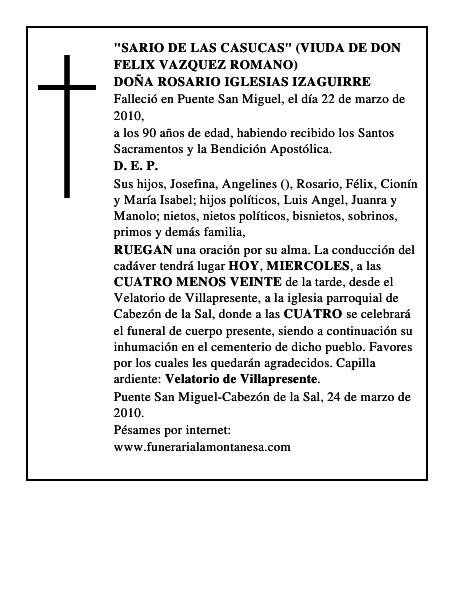 "SARIO DE LAS CASUCAS" (VIUDA DE DON FELIX VAZQUEZ ROMANO)
DOÑA ROSARIO IGLESIAS IZAGUIRRE
Falleció en Puente San Miguel, el día 22 de marzo de 2010,
a los 90 años de edad, habiendo recibido los Santos Sacramentos y la Bendición Apostólica.
D. E. P.
Sus hijos, Josefina, Angelines (), Rosario, Félix, Cionín y María Isabel; hijos políticos, Luis Angel, Juanra y Manolo; nietos, nietos políticos, bisnietos, sobrinos, primos y demás familia,
RUEGAN una oración por su alma. La conducción del cadáver tendrá lugar HOY, MIERCOLES, a las CUATRO MENOS VEINTE de la tarde, desde el Velatorio de Villapresente, a la iglesia parroquial de Cabezón de la Sal, donde a las CUATRO se celebrará el funeral de cuerpo presente, siendo a continuación su inhumación en el cementerio de dicho pueblo. Favores por los cuales les quedarán agradecidos. Capilla ardiente: Velatorio de Villapresente.
Puente San Miguel-Cabezón de la Sal, 24 de marzo de 2010.
Pésames por internet:
www.funerarialamontanesa.com